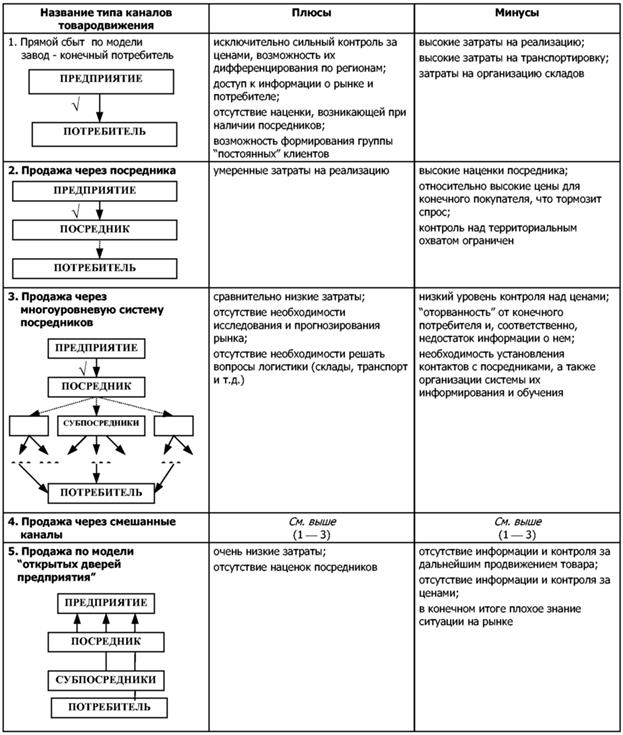 | Название типа каналов товародвижения | Плюсы | Минусы |
|---|---|---|
| 1. Прямой сбыт по модели завод - конечный потребитель ПРЕДПРИЯТИЕ √ ПОТРЕБИТЕЛЬ | исключительно сильный контроль за ценами, возможность их дифференцирования по регионам; доступ к информации о рынке и потребителе; отсутствие наценки, возникающей при наличии посредников; возможность формирования группы "постоянных" клиентов | высокие затраты на реализацию; высокие затраты на транспортировку; затраты на организацию складов |
| 2. Продажа через посредника ПРЕДПРИЯТИЕ √ ПОСРЕДНИК ПОТРЕБИТЕЛЬ | умеренные затраты на реализацию | высокие наценки посредника; относительно высокие цены для конечного покупателя, что тормозит спрос; контроль над территориальным охватом ограничен |
| 3. Продажа через многоуровневую систему посредников ПРЕДПРИЯТИЕ √ ПОСРЕДНИК СУБПОСРЕДНИКИ ПОТРЕБИТЕЛЬ | сравнительно низкие затраты; отсутствие необходимости исследования и прогнозирования рынка; отсутствие необходимости решать вопросы логистики (склады, транспорт и т.д.) | низкий уровень контроля над ценами; "оторванность" от конечного потребителя и, соответственно, недостаток информации о нем; необходимость установления контактов с посредниками, а также организации системы их информирования и обучения |
| 4. Продажа через смешанные каналы | См. выше (1 — 3) | См. выше (1 — 3) |
| 5. Продажа по модели "открытых дверей предприятия" ПРЕДПРИЯТИЕ ПОСРЕДНИК СУБПОСРЕДНИКИ ПОТРЕБИТЕЛЬ | очень низкие затраты; отсутствие наценок посредников | отсутствие информации и контроля за дальнейшим продвижением товара; отсутствие информации и контроля за ценами; в конечном итоге плохое знание ситуации на рынке |